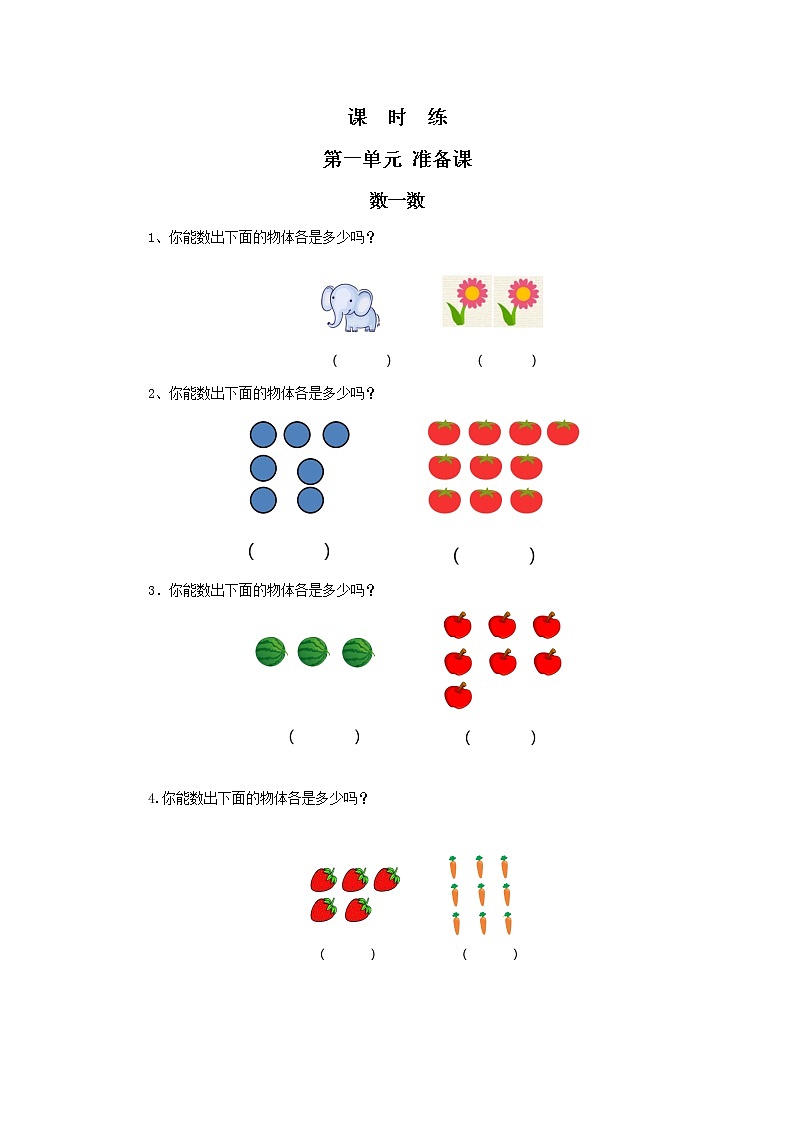 课　时　练

第一单元 准备课

数一数

1、你能数出下面的物体各是多少吗？

（　　）　　（　　）

2、你能数出下面的物体各是多少吗？

（　　）　　（　　）

3．你能数出下面的物体各是多少吗？

（　　）　　（　　）

4.你能数出下面的物体各是多少吗？

（　　）　　（　　）